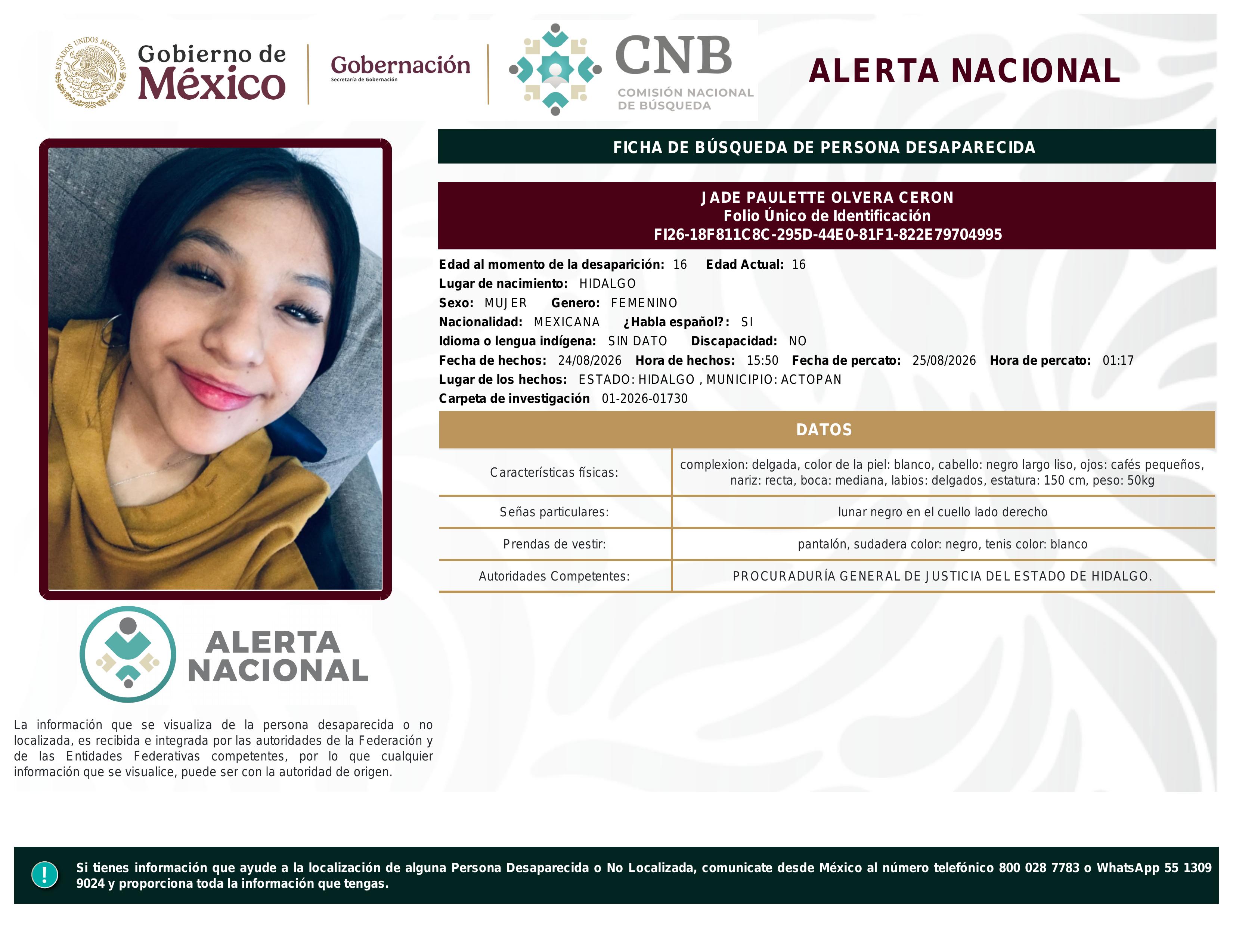 ESTADOS UNIDOS MEXICANOS

Gobierno de México

Gobernación
Secretaría de Gobernación

CNB
COMISIÓN NACIONAL DE BÚSQUEDA

ALERTA NACIONAL

FICHA DE BÚSQUEDA DE PERSONA DESAPARECIDA

JADE PAULETTE OLVERA CERON
Folio Único de Identificación
FI26-18F811C8C-295D-44E0-81F1-822E79704995

Edad al momento de la desaparición: 16 Edad Actual: 16
Lugar de nacimiento: HIDALGO
Sexo: MUJER Genero: FEMENINO
Nacionalidad: MEXICANA ¿Habla español?: SI
Idioma o lengua indígena: SIN DATO Discapacidad: NO
Fecha de hechos: 24/08/2026 Hora de hechos: 15:50 Fecha de percato: 25/08/2026 Hora de percato: 01:17
Lugar de los hechos: ESTADO: HIDALGO , MUNICIPIO: ACTOPAN
Carpeta de investigación 01-2026-01730

DATOS

| Características físicas: | complexion: delgada, color de la piel: blanco, cabello: negro largo liso, ojos: cafés pequeños, nariz: recta, boca: mediana, labios: delgados, estatura: 150 cm, peso: 50kg |
|---|---|
| Señas particulares: | lunar negro en el cuello lado derecho |
| Prendas de vestir: | pantalón, sudadera color: negro, tenis color: blanco |
| Autoridades Competentes: | PROCURADURÍA GENERAL DE JUSTICIA DEL ESTADO DE HIDALGO. |

ALERTA NACIONAL

La información que se visualiza de la persona desaparecida o no localizada, es recibida e integrada por las autoridades de la Federación y de las Entidades Federativas competentes, por lo que cualquier información que se visualice, puede ser con la autoridad de origen.

!

Si tienes información que ayude a la localización de alguna Persona Desaparecida o No Localizada, comunicate desde México al número telefónico 800 028 7783 o WhatsApp 55 1309 9024 y proporciona toda la información que tengas.